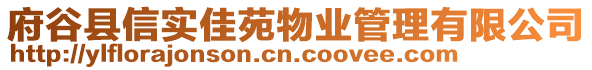 府谷县信实佳苑物业管理有限公司
http://ylflorajonson.cn.coovee.com